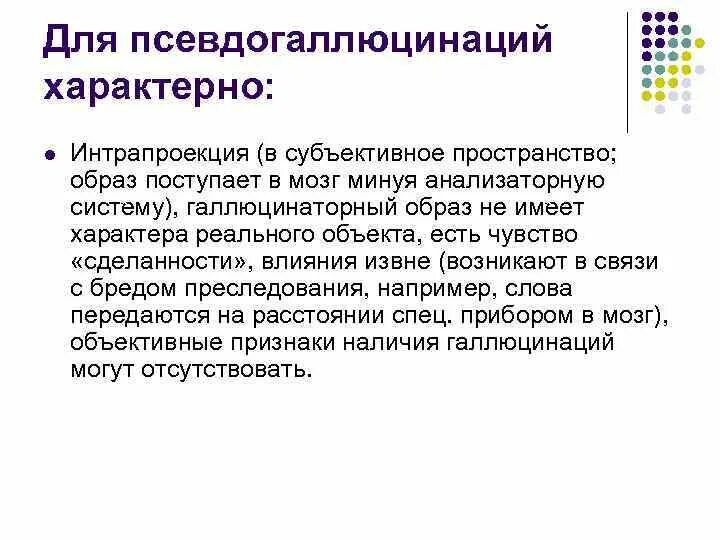 Для псевдогаллюцинаций характерно:

• Интрапроекция (в субъективное пространство; образ поступает в мозг минуя анализаторную систему), галлюцинаторный образ не имеет характера реального объекта, есть чувство «сделанности», влияния извне (возникают в связи с бредом преследования, например, слова передаются на расстоянии спец. прибором в мозг), объективные признаки наличия галлюцинаций могут отсутствовать.